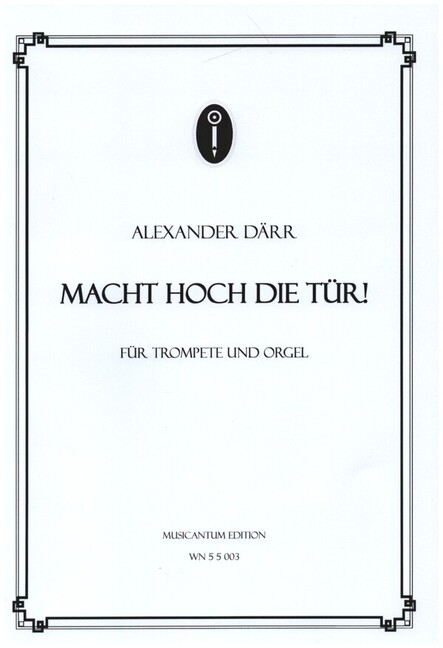 ALEXANDER DÄRR

MACHT HOCH DIE TÜR!

FÜR TROMPETE UND ORGEL

MUSICANTUM EDITION
WN 5 5 003